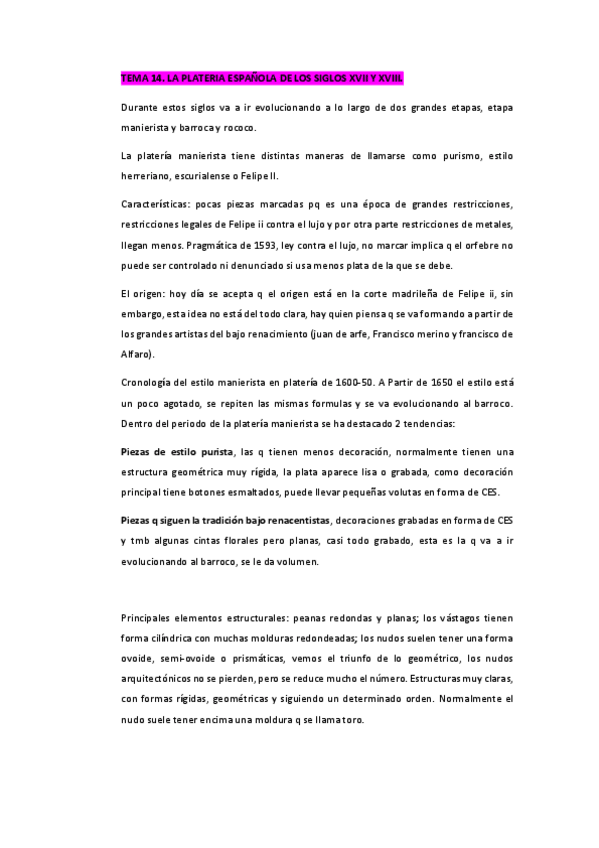 TEMA 14. LA PLATERIA ESPAÑOLA DE LOS SIGLOS XVII Y XVIII.

Durante estos siglos va a ir evolucionando a lo largo de dos grandes etapas, etapa manierista y barroca y rococo.

La platería manierista tiene distintas maneras de llamarse como purismo, estilo herreriano, escurialense o Felipe II.

Características: pocas piezas marcadas pq es una época de grandes restricciones, restricciones legales de Felipe ii contra el lujo y por otra parte restricciones de metales, llegan menos. Pragmática de 1593, ley contra el lujo, no marcar implica q el orfebre no puede ser controlado ni denunciado si usa menos plata de la que se debe.

El origen: hoy día se acepta q el origen está en la corte madrileña de Felipe ii, sin embargo, esta idea no está del todo clara, hay quien piensa q se va formando a partir de los grandes artistas del bajo renacimiento (juan de arfe, Francisco merino y francisco de Alfaro).

Cronología del estilo manierista en platería de 1600-50. A Partir de 1650 el estilo está un poco agotado, se repiten las mismas formulas y se va evolucionando al barroco. Dentro del periodo de la platería manierista se ha destacado 2 tendencias:

Piezas de estilo purista, las q tienen menos decoración, normalmente tienen una estructura geométrica muy rígida, la plata aparece lisa o grabada, como decoración principal tiene botones esmaltados, puede llevar pequeñas volutas en forma de CES.

Piezas q siguen la tradición bajo renacentistas, decoraciones grabadas en forma de CES y tmb algunas cintas florales pero planas, casi todo grabado, esta es la q va a ir evolucionando al barroco, se le da volumen.

Principales elementos estructurales: peanas redondas y planas; los vástagos tienen forma cilíndrica con muchas molduras redondeadas; los nudos suelen tener una forma ovoide, semi-ovoide o prismáticas, vemos el triunfo de lo geométrico, los nudos arquitectónicos no se pierden, pero se reduce mucho el número. Estructuras muy claras, con formas rígidas, geométricas y siguiendo un determinado orden. Normalmente el nudo suele tener encima una moldura q se llama toro.